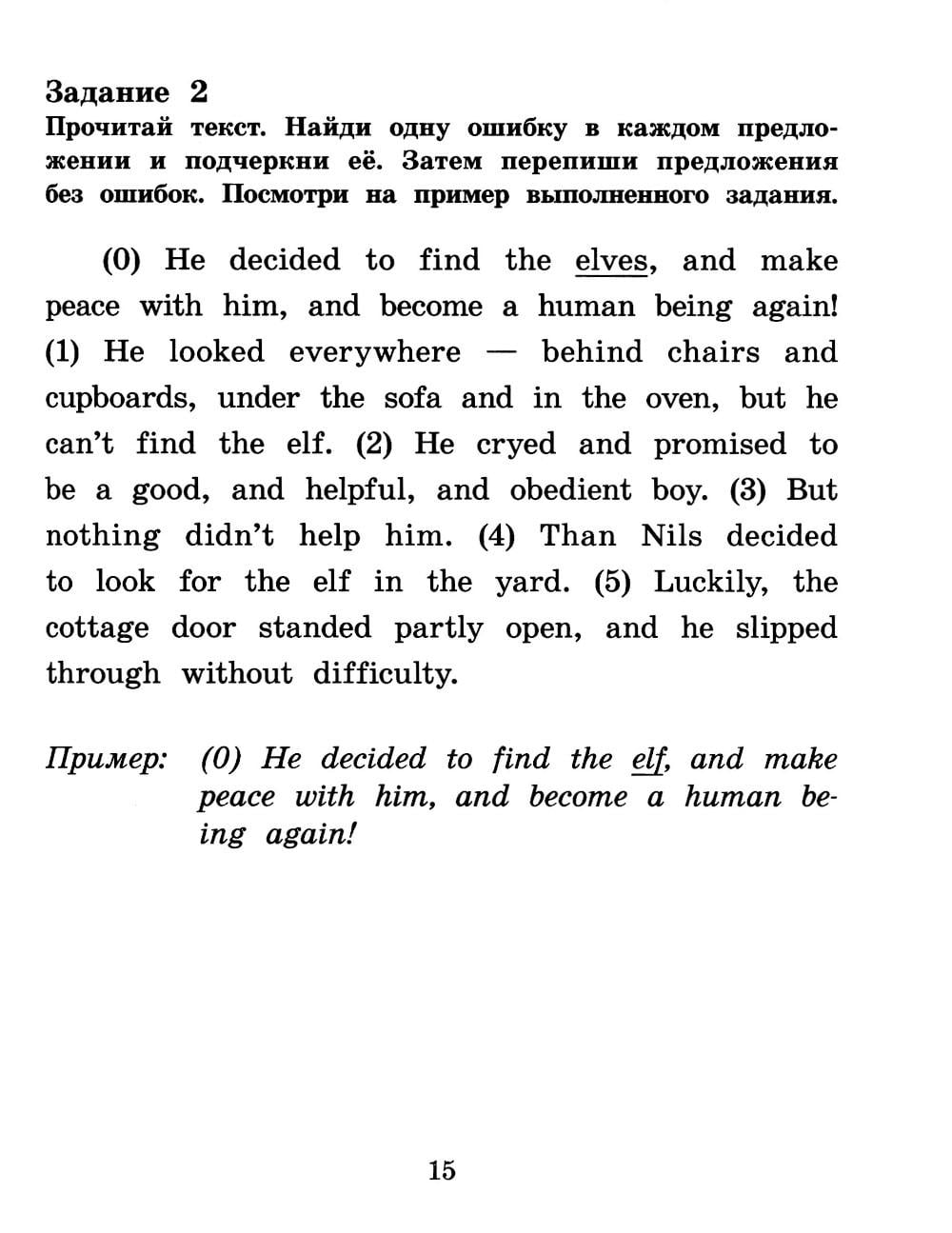 Задание 2
Прочитай текст. Найди одну ошибку в каждом предложении и подчеркни её. Затем перепиши предложения без ошибок. Посмотри на пример выполненного задания.

(0) He decided to find the elves, and make peace with him, and become a human being again! (1) He looked everywhere — behind chairs and cupboards, under the sofa and in the oven, but he can't find the elf. (2) He cryed and promised to be a good, and helpful, and obedient boy. (3) But nothing didn't help him. (4) Than Nils decided to look for the elf in the yard. (5) Luckily, the cottage door standed partly open, and he slipped through without difficulty.

Пример: (0) He decided to find the elf, and make peace with him, and become a human being again!

15